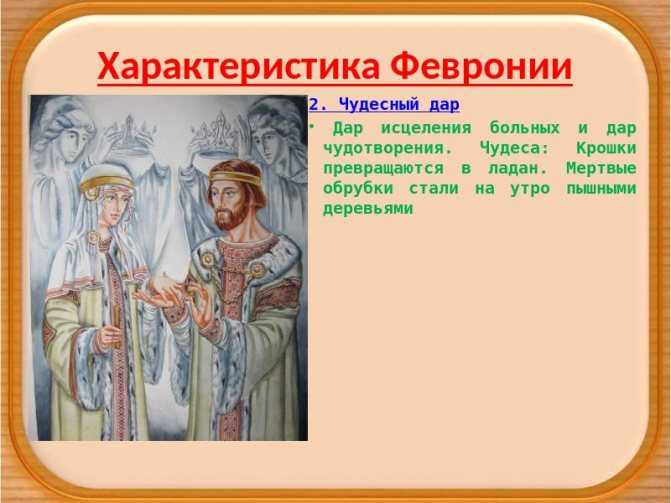 Характеристика Февронии

2. Чудесный дар

• Дар исцеления больных и дар чудотворения. Чудеса: Крошки превращаются в ладан. Мертвые обрубки стали на утро пышными деревьями